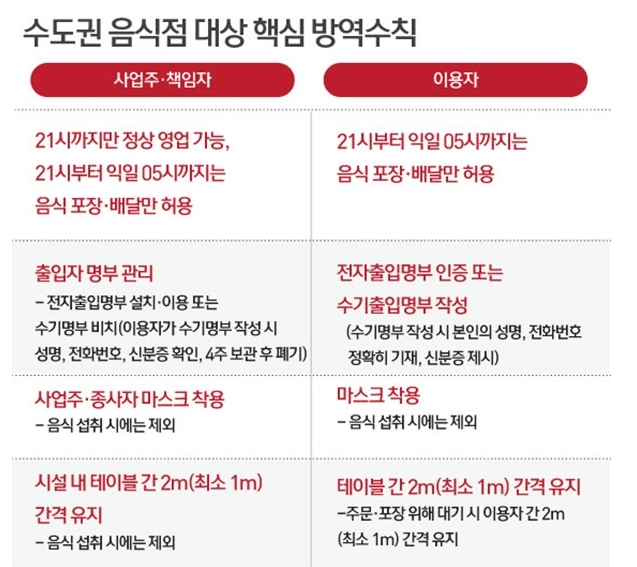 수도권 음식점 대상 핵심 방역수칙

| 사업주·책임자 | 이용자 |
|---|---|
| 21시까지만 정상 영업 가능, 21시부터 익일 05시까지는 음식 포장·배달만 허용 | 21시부터 익일 05시까지는 음식 포장·배달만 허용 |
| 출입자 명부 관리 – 전자출입명부 설치·이용 또는 수기명부 비치(이용자가 수기명부 작성 시 성명, 전화번호, 신분증 확인, 4주 보관 후 폐기) | 전자출입명부 인증 또는 수기출입명부 작성 (수기명부 작성 시 본인의 성명, 전화번호 정확히 기재, 신분증 제시) |
| 사업주·종사자 마스크 착용 – 음식 섭취 시에는 제외 | 마스크 착용 – 음식 섭취 시에는 제외 |
| 시설 내 테이블 간 2m(최소 1m) 간격 유지 – 음식 섭취 시에는 제외 | 테이블 간 2m(최소 1m) 간격 유지 –주문·포장 위해 대기 시 이용자 간 2m (최소 1m) 간격 유지 |